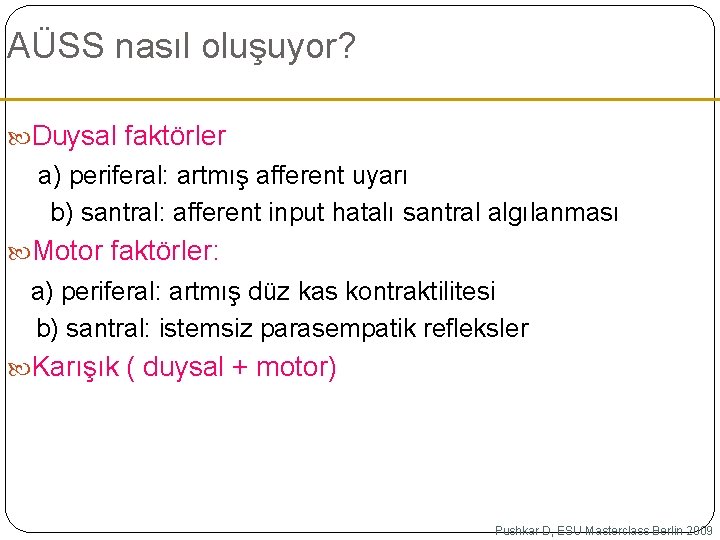 AÜSS nasıl oluşuyor?

Duysal faktörler

a) periferal: artmış afferent uyarı

b) santral: afferent input hatalı santral algılanması

Motor faktörler:

a) periferal: artmış düz kas kontraktilitesi

b) santral: istemsiz parasempatik refleksler

Karışık ( duysal + motor)

Pushkar D, ESU Masterclass Berlin 2009